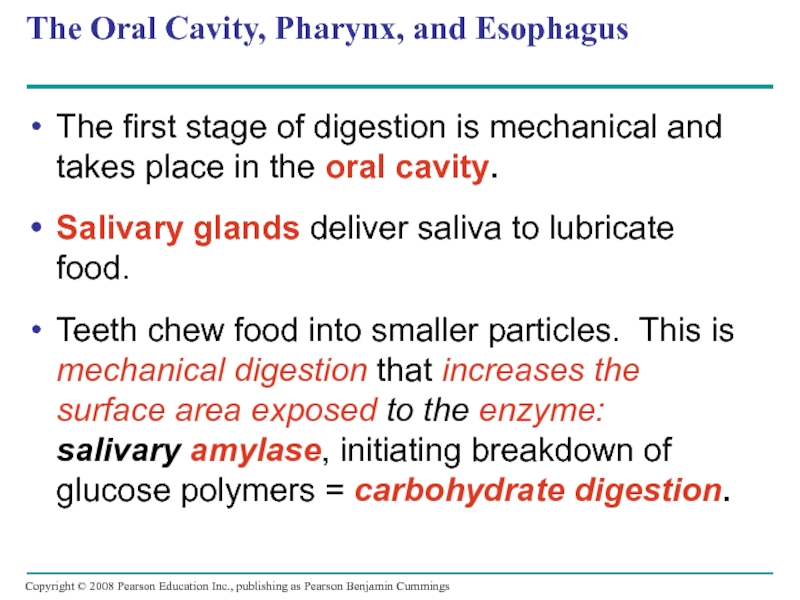 The Oral Cavity, Pharynx, and Esophagus

• The first stage of digestion is mechanical and takes place in the oral cavity.

• Salivary glands deliver saliva to lubricate food.

• Teeth chew food into smaller particles. This is mechanical digestion that increases the surface area exposed to the enzyme: salivary amylase, initiating breakdown of glucose polymers = carbohydrate digestion.

Copyright © 2008 Pearson Education Inc., publishing as Pearson Benjamin Cummings